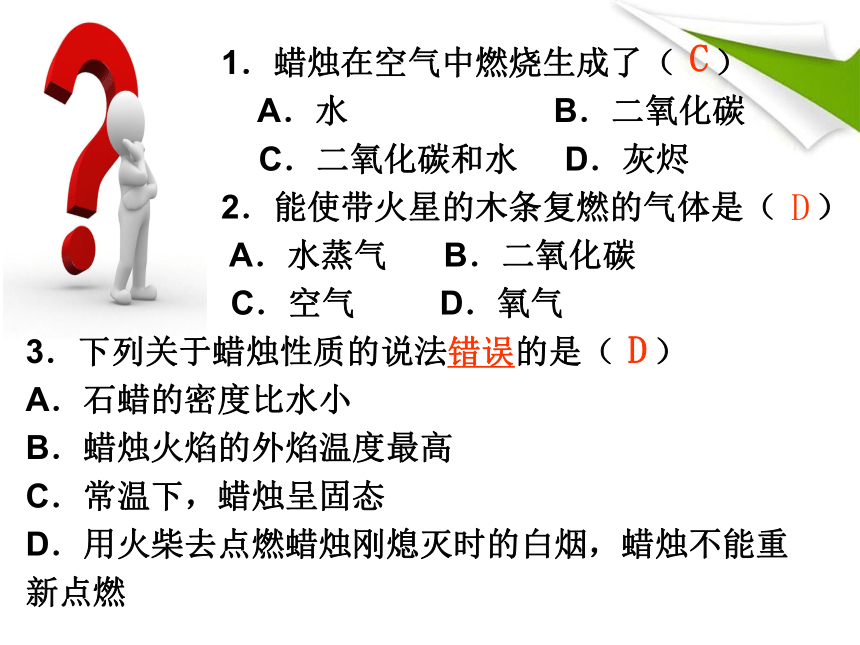 1．蜡烛在空气中燃烧生成了（ C ）
A．水　　　　　B．二氧化碳
C．二氧化碳和水　D．灰烬
2．能使带火星的木条复燃的气体是（ D ）
A．水蒸气　　B．二氧化碳
C．空气　　D．氧气
3．下列关于蜡烛性质的说法错误的是（ D ）
A．石蜡的密度比水小
B．蜡烛火焰的外焰温度最高
C．常温下，蜡烛呈固态
D．用火柴去点燃蜡烛刚熄灭时的白烟，蜡烛不能重新点燃